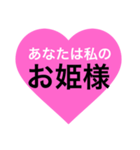 あなたは私の
お姫様